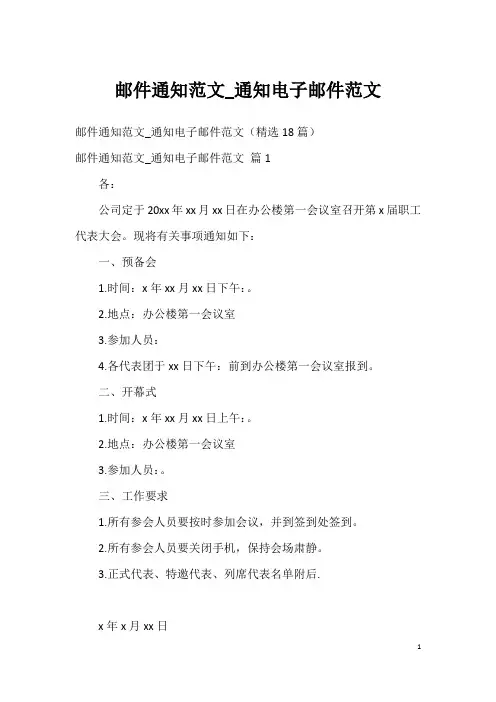 邮件通知范文_通知电子邮件范文

邮件通知范文_通知电子邮件范文（精选 18 篇）

邮件通知范文_通知电子邮件范文 篇 1

各：

公司定于 20xx 年 xx 月 xx 日在办公楼第一会议室召开第 x 届职工代表大会。现将有关事项通知如下：

一、预备会

1.时间：x 年 xx 月 xx 日下午：。

2.地点：办公楼第一会议室

3.参加人员：

4.各代表团于 xx 日下午：前到办公楼第一会议室报到。

二、开幕式

1.时间：x 年 xx 月 xx 日上午：。

2.地点：办公楼第一会议室

3.参加人员：。

三、工作要求

1.所有参会人员要按时参加会议，并到签到处签到。

2.所有参会人员要关闭手机，保持会场肃静。

3.正式代表、特邀代表、列席代表名单附后.

x 年 x 月 xx 日

1